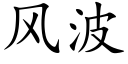 风波